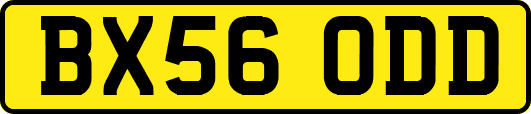 BX56 ODD